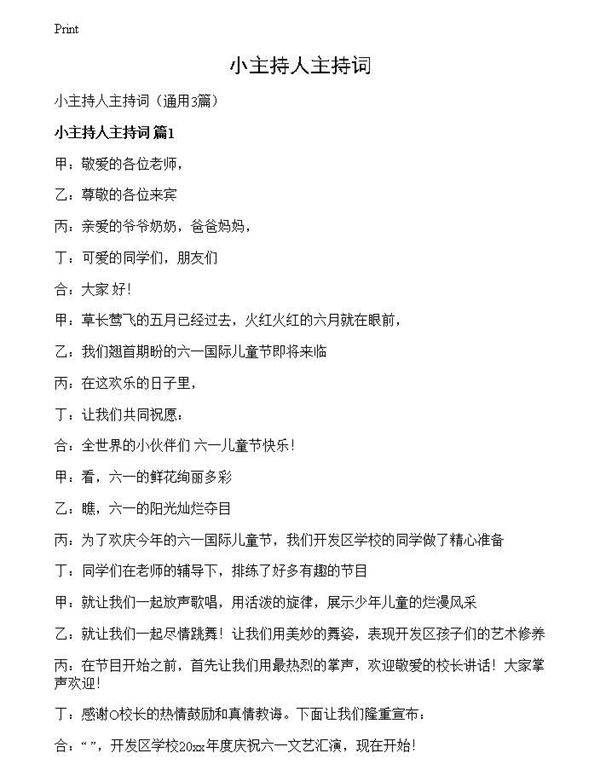 Print

小主持人主持词

小主持人主持词（通用3篇）

小主持人主持词 篇1

甲：敬爱的各位老师，

乙：尊敬的各位来宾

丙：亲爱的爷爷奶奶，爸爸妈妈，

丁：可爱的同学们，朋友们

合：大家 好！

甲：草长莺飞的五月已经过去，火红火红的六月就在眼前，

乙：我们翘首期盼的六一国际儿童节即将来临

丙：在这欢乐的日子里，

丁：让我们共同祝愿：

合：全世界的小伙伴们 六一儿童节快乐！

甲：看，六一的鲜花绚丽多彩

乙：瞧，六一的阳光灿烂夺目

丙：为了欢庆今年的六一国际儿童节，我们开发区学校的同学做了精心准备

丁：同学们在老师的辅导下，排练了好多有趣的节目

甲：就让我们一起放声歌唱，用活泼的旋律，展示少年儿童的烂漫风采

乙：就让我们一起尽情跳舞！让我们用美妙的舞姿，表现开发区孩子们的艺术修养

丙：在节目开始之前，首先让我们用最热烈的掌声，欢迎敬爱的校长讲话！大家掌声欢迎！

丁：感谢O校长的热情鼓励和真情教诲。下面让我们隆重宣布：

合：“ ”，开发区学校20xx年度庆祝六一文艺汇演，现在开始！